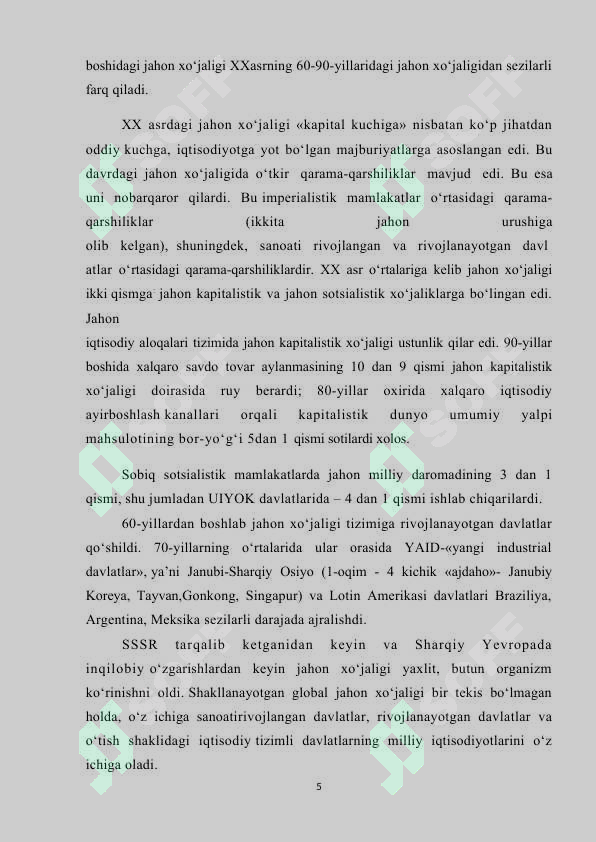 boshidagi jahon xo‘jaligi XXasrning 60-90-yillaridagi jahon xo‘jaligidan sezilarli farq qiladi.

XX asrdagi jahon xo‘jaligi «kapital kuchiga» nisbatan ko‘p jihatdan oddiy kuchga, iqtisodiyotga yot bo‘lgan majburiyatlarga asoslangan edi. Bu davrdagi jahon xo‘jaligida o‘tkir qarama-qarshiliklar mavjud edi. Bu esa uni nobarqaror qilardi. Bu imperialistik mamlakatlar o‘rtasidagi qarama-qarshiliklar (ikkita jahon urushiga olib kelgan), shuningdek, sanoati rivojlangan va rivojlanayotgan davl atlar o‘rtasidagi qarama-qarshiliklardir. XX asr o‘rtalariga kelib jahon xo‘jaligi ikki qismga jahon kapitalistik va jahon sotsialistik xo‘jaliklarga bo‘lingan edi. Jahon
iqtisodiy aloqalari tizimida jahon kapitalistik xo‘jaligi ustunlik qilar edi. 90-yillar boshida xalqaro savdo tovar aylanmasining 10 dan 9 qismi jahon kapitalistik xo‘jaligi doirasida ruy berardi; 80-yillar oxirida xalqaro iqtisodiy ayirboshlash kanallari orqali kapitalistik dunyo umumiy yalpi mahsulotining bor-yo‘g‘i 5dan 1 qismi sotilardi xolos.

Sobiq sotsialistik mamlakatlarda jahon milliy daromadining 3 dan 1 qismi, shu jumladan UIYOK davlatlarida – 4 dan 1 qismi ishlab chiqarilardi.

60-yillardan boshlab jahon xo‘jaligi tizimiga rivojlanayotgan davlatlar qo‘shildi. 70-yillarning o‘rtalarida ular orasida YAID-«yangi industrial davlatlar», ya’ni Janubi-Sharqiy Osiyo (1-oqim - 4 kichik «ajdaho»- Janubiy Koreya, Tayvan,Gonkong, Singapur) va Lotin Amerikasi davlatlari Braziliya, Argentina, Meksika sezilarli darajada ajralishdi.

SSSR tarqalib ketganidan keyin va Sharqiy Yevropada inqilobiy o‘zgarishlardan keyin jahon xo‘jaligi yaxlit, butun organizm ko‘rinishni oldi. Shakllanayotgan global jahon xo‘jaligi bir tekis bo‘lmagan holda, o‘z ichiga sanoatirivojlangan davlatlar, rivojlanayotgan davlatlar va o‘tish shaklidagi iqtisodiy tizimli davlatlarning milliy iqtisodiyotlarini o‘z ichiga oladi.

5